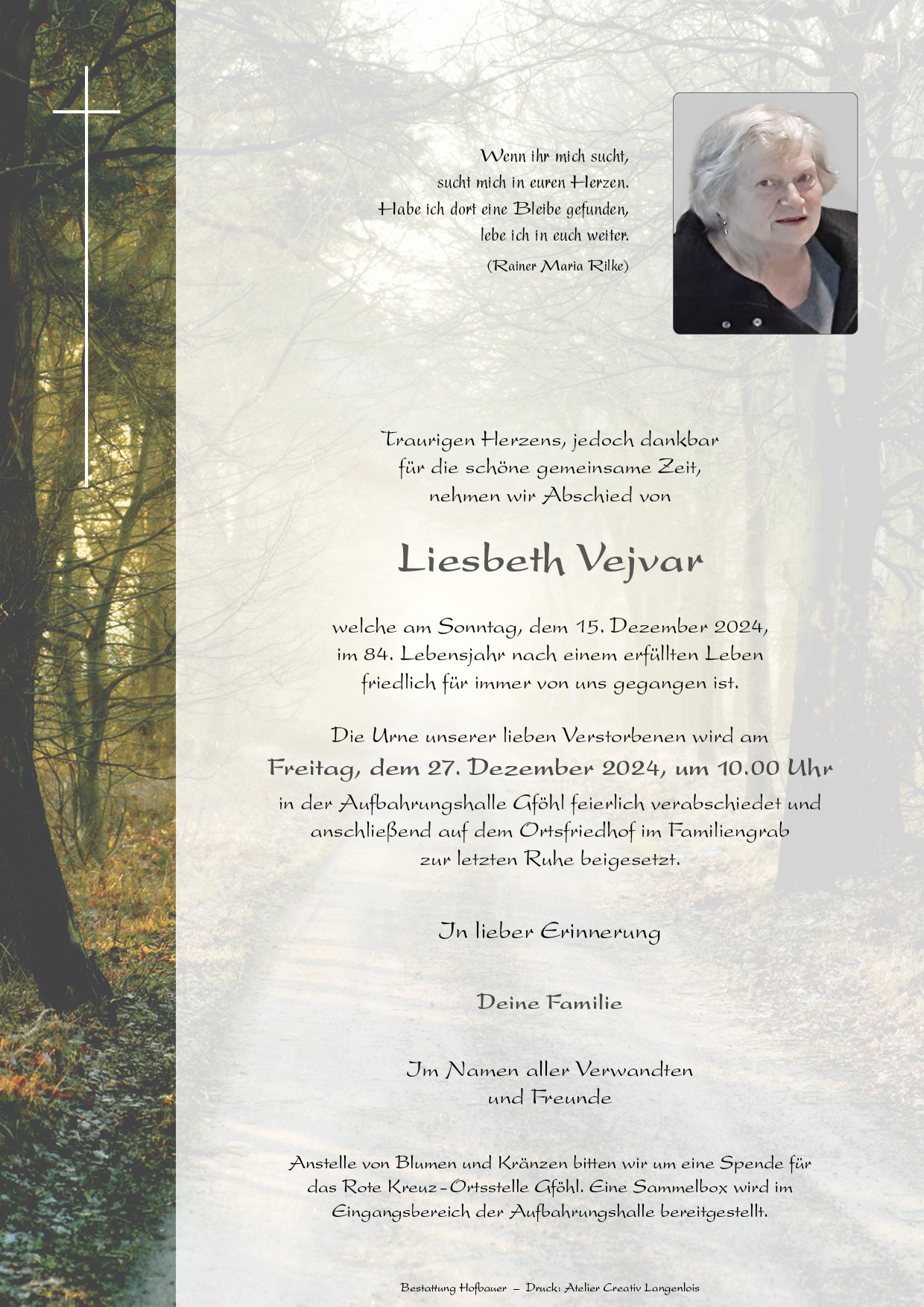 Wenn ihr mich sucht,
sucht mich in euren Herzen.
Habe ich dort eine Bleibe gefunden,
lebe ich in euch weiter.
(Rainer Maria Rilke)

Traurigen Herzens, jedoch dankbar
für die schöne gemeinsame Zeit,
nehmen wir Abschied von

Liesbeth Vejvar

welche am Sonntag, dem 15. Dezember 2024,
im 84. Lebensjahr nach einem erfüllten Leben
friedlich für immer von uns gegangen ist.

Die Urne unserer lieben Verstorbenen wird am
Freitag, dem 27. Dezember 2024, um 10.00 Uhr
in der Aufbahrungshalle Gföhl feierlich verabschiedet und
anschließend auf dem Ortsfriedhof im Familiengrab
zur letzten Ruhe beigesetzt.

In lieber Erinnerung

Deine Familie

Im Namen aller Verwandten
und Freunde

Anstelle von Blumen und Kränzen bitten wir um eine Spende für
das Rote Kreuz-Ortsstelle Gföhl. Eine Sammelbox wird im
Eingangsbereich der Aufbahrungshalle bereitgestellt.

Bestattung Hofbauer – Druck: Atelier Creativ Langenlois